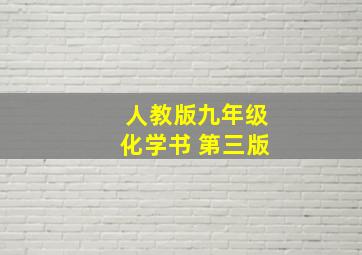 人教版九年级
化学书 第三版